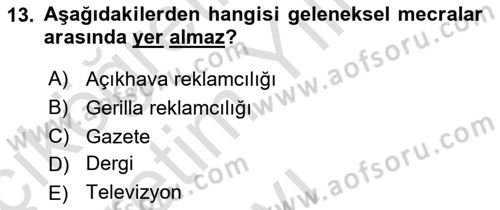 13. Aşağıdakilerden hangisi geleneksel mecralar arasında yer almaz?

A) Açıkhava reklamcılığı
B) Gerilla reklamcılığı
C) Gazete
D) Dergi
E) Televizyon

www.aofsoru.com
www.aofsoru.com
www.aofsoru.com